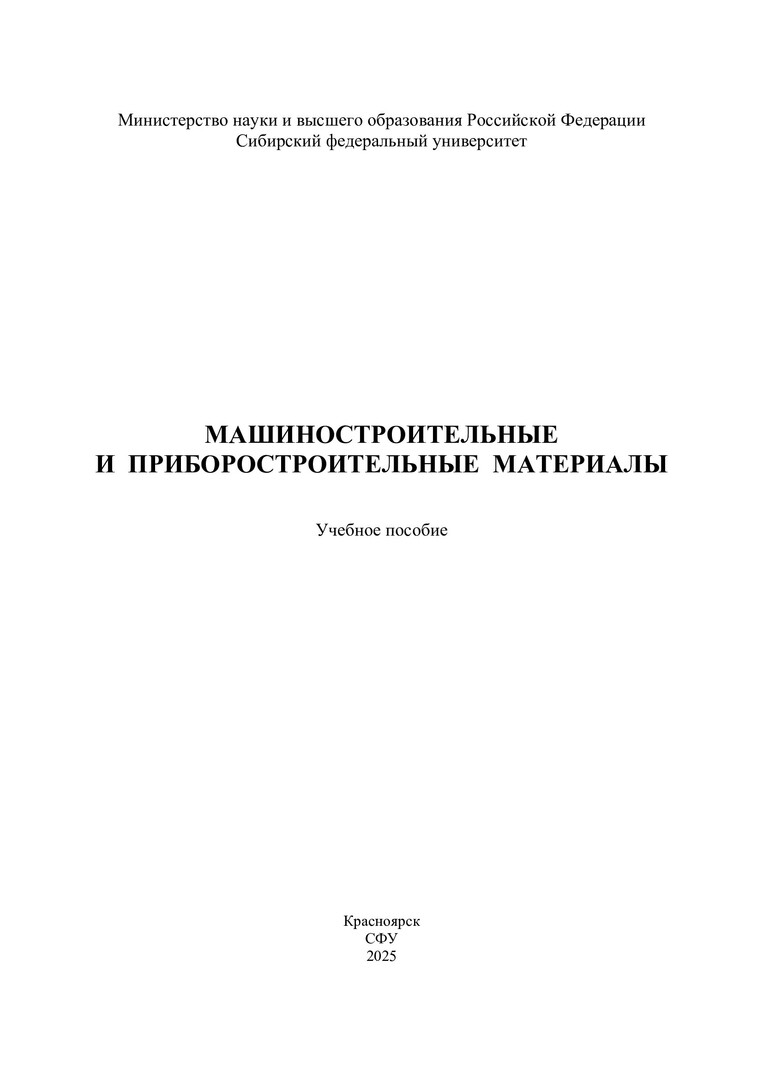 Министерство науки и высшего образования Российской Федерации
Сибирский федеральный университет

МАШИНОСТРОИТЕЛЬНЫЕ
И ПРИБОРОСТРОИТЕЛЬНЫЕ МАТЕРИАЛЫ

Учебное пособие

Красноярск
СФУ
2025